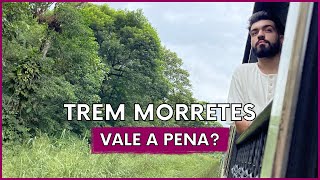 TREM MORRETES
VALE A PENA?